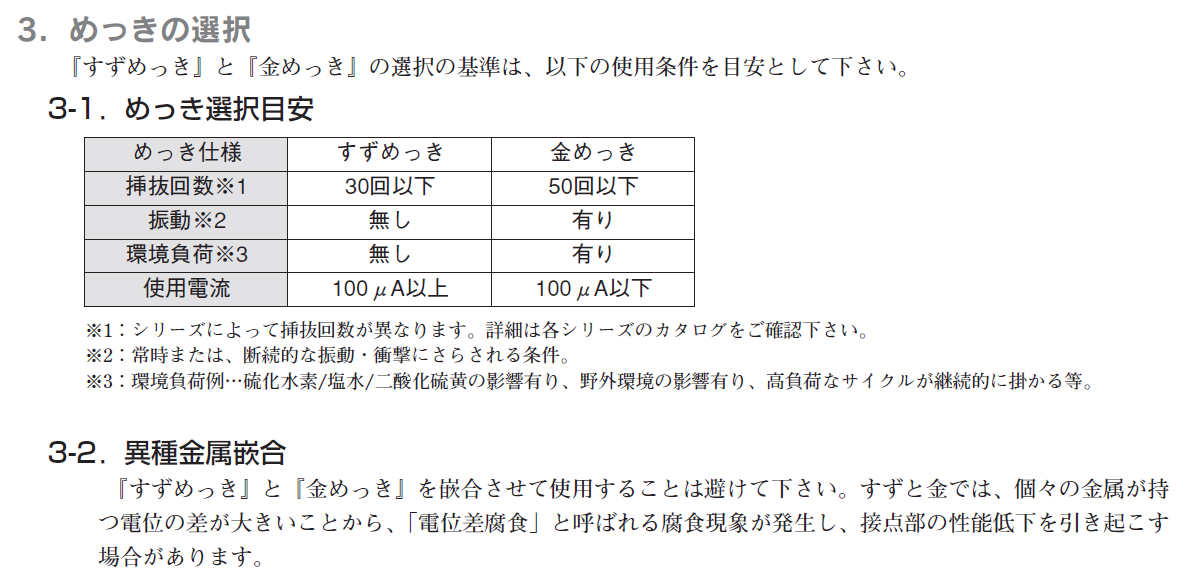 3.めっきの選択

『すずめっき』と『金めっき』の選択の基準は、以下の使用条件を目安として下さい。

3-1.めっき選択目安

| めっき仕様 | すずめっき | 金めっき |
|---|---|---|
| 挿抜回数※1 | 30回以下 | 50回以下 |
| 振動※2 | 無し | 有り |
| 環境負荷※3 | 無し | 有り |
| 使用電流 | 100μA以上 | 100μA以下 |

※1:シリーズによって挿抜回数が異なります。詳細は各シリーズのカタログをご確認下さい。
※2:常時または、断続的な振動・衝撃にさらされる条件。
※3:環境負荷例…硫化水素/塩水/二酸化硫黄の影響有り、野外環境の影響有り、高負荷なサイクルが継続的に掛かる等。

3-2.異種金属嵌合

『すずめっき』と『金めっき』を嵌合させて使用することは避けて下さい。すずと金では、個々の金属が持つ電位の差が大きいことから、「電位差腐食」と呼ばれる腐食現象が発生し、接点部の性能低下を引き起こす場合があります。